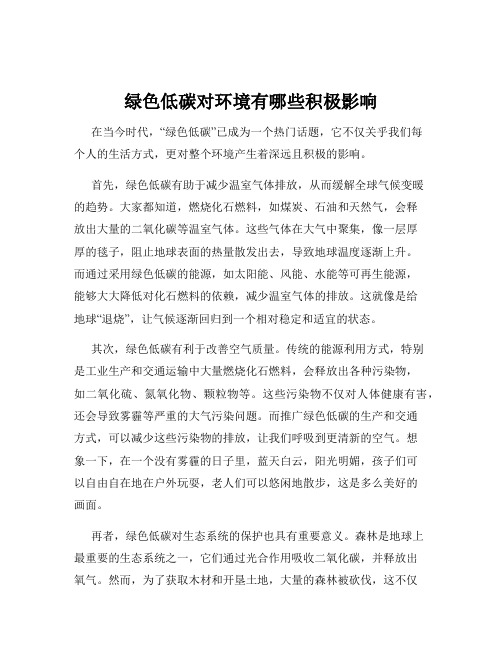 绿色低碳对环境有哪些积极影响

在当今时代，“绿色低碳”已成为一个热门话题，它不仅关乎我们每个人的生活方式，更对整个环境产生着深远且积极的影响。

首先，绿色低碳有助于减少温室气体排放，从而缓解全球气候变暖的趋势。大家都知道，燃烧化石燃料，如煤炭、石油和天然气，会释放出大量的二氧化碳等温室气体。这些气体在大气中聚集，像一层厚厚的毯子，阻止地球表面的热量散发出去，导致地球温度逐渐上升。而通过采用绿色低碳的能源，如太阳能、风能、水能等可再生能源，能够大大降低对化石燃料的依赖，减少温室气体的排放。这就像是给地球“退烧”，让气候逐渐回归到一个相对稳定和适宜的状态。

其次，绿色低碳有利于改善空气质量。传统的能源利用方式，特别是工业生产和交通运输中大量燃烧化石燃料，会释放出各种污染物，如二氧化硫、氮氧化物、颗粒物等。这些污染物不仅对人体健康有害，还会导致雾霾等严重的大气污染问题。而推广绿色低碳的生产和交通方式，可以减少这些污染物的排放，让我们呼吸到更清新的空气。想象一下，在一个没有雾霾的日子里，蓝天白云，阳光明媚，孩子们可以自由自在地在户外玩耍，老人们可以悠闲地散步，这是多么美好的画面。

再者，绿色低碳对生态系统的保护也具有重要意义。森林是地球上最重要的生态系统之一，它们通过光合作用吸收二氧化碳，并释放出氧气。然而，为了获取木材和开垦土地，大量的森林被砍伐，这不仅